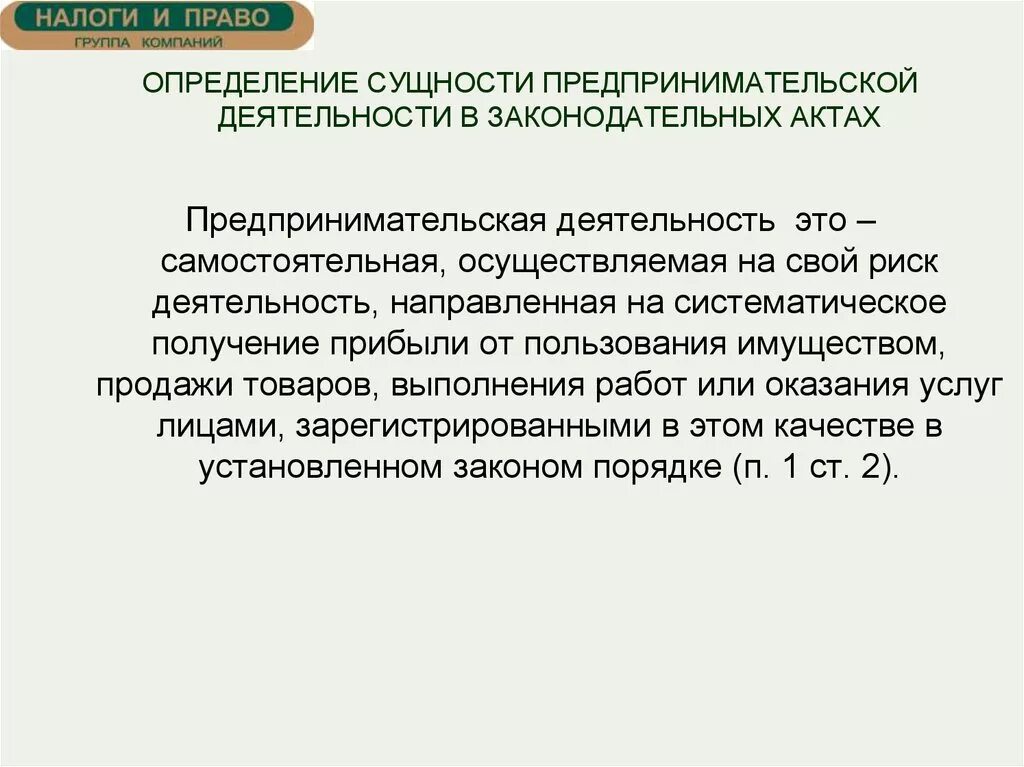 НАЛОГИ И ПРАВО
ГРУППА КОМПАНИЙ

ОПРЕДЕЛЕНИЕ СУЩНОСТИ ПРЕДПРИНИМАТЕЛЬСКОЙ ДЕЯТЕЛЬНОСТИ В ЗАКОНОДАТЕЛЬНЫХ АКТАХ

Предпринимательская деятельность это – самостоятельная, осуществляемая на свой риск деятельность, направленная на систематическое получение прибыли от пользования имуществом, продажи товаров, выполнения работ или оказания услуг лицами, зарегистрированными в этом качестве в установленном законом порядке (п. 1 ст. 2).